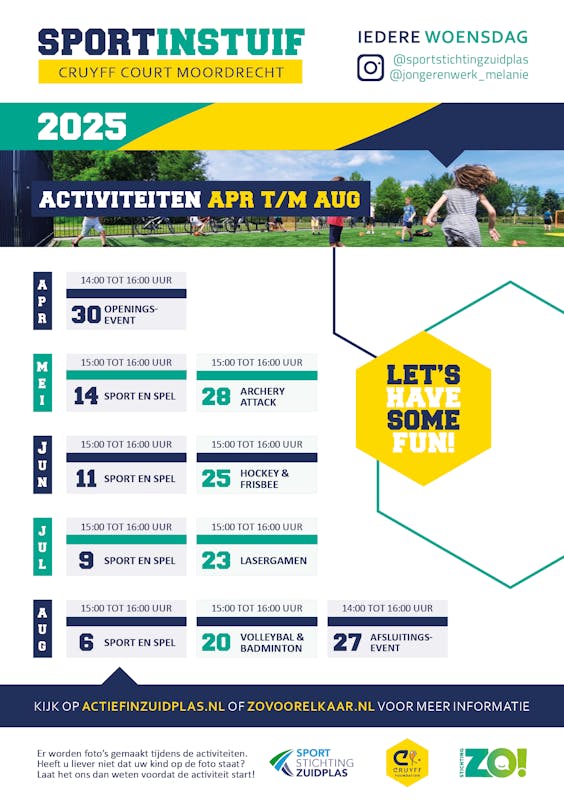 SPORTINSTUIF
CRUYFF COURT MOORDRECHT

IEDERE WOENSDAG
@sportstichtingzuidplas
@jongerenwerk_melanie

2025

ACTIVITEITEN APR T/M AUG

APR
14:00 TOT 16:00 UUR
30 OPENINGS-EVENT

MEI
15:00 TOT 16:00 UUR
14 SPORT EN SPEL
15:00 TOT 16:00 UUR
28 ARCHERY ATTACK

JUN
15:00 TOT 16:00 UUR
11 SPORT EN SPEL
15:00 TOT 16:00 UUR
25 HOCKEY & FRISBEE

JUL
15:00 TOT 16:00 UUR
9 SPORT EN SPEL
15:00 TOT 16:00 UUR
23 LASERGAMEN

AUG
15:00 TOT 16:00 UUR
6 SPORT EN SPEL
15:00 TOT 16:00 UUR
20 VOLLEYBAL & BADMINTON
14:00 TOT 16:00 UUR
27 AFSLUITINGS-EVENT

LET'S HAVE SOME FUN!

KIJK OP ACTIEFINZUIDPLAS.NL OF ZOVOORELKAAR.NL VOOR MEER INFORMATIE

Er worden foto's gemaakt tijdens de activiteiten. Heeft u liever niet dat uw kind op de foto staat? Laat het ons dan weten voordat de activiteit start!

SPORT STICHTING ZUIDPLAS

CRUYFF FOUNDATION

STICHTING ZO!